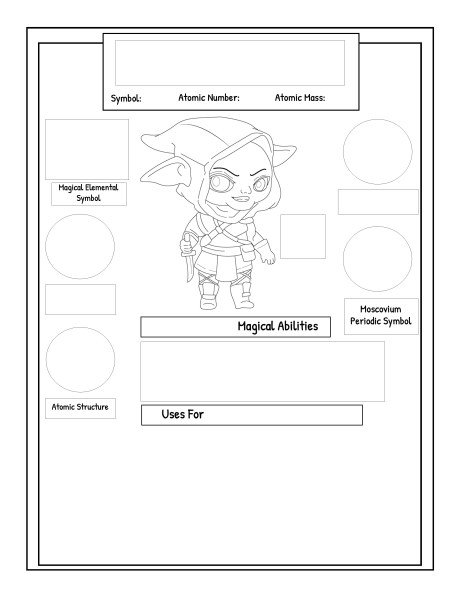 Symbol: Atomic Number: Atomic Mass:

Magical Elemental Symbol

Moscovium Periodic Symbol

Magical Abilities

Atomic Structure

Uses For